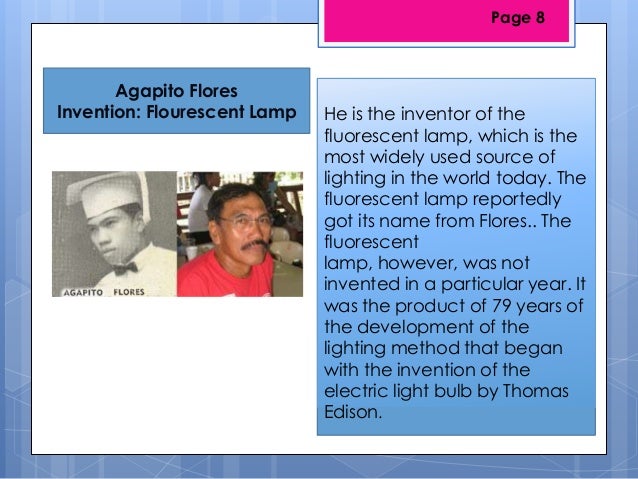 Page 8

Agapito Flores
Invention: Flourescent Lamp

AGAPITO FLORES

He is the inventor of the fluorescent lamp, which is the most widely used source of lighting in the world today. The fluorescent lamp reportedly got its name from Flores.. The fluorescent
lamp, however, was not invented in a particular year. It was the product of 79 years of the development of the lighting method that began with the invention of the electric light bulb by Thomas Edison.